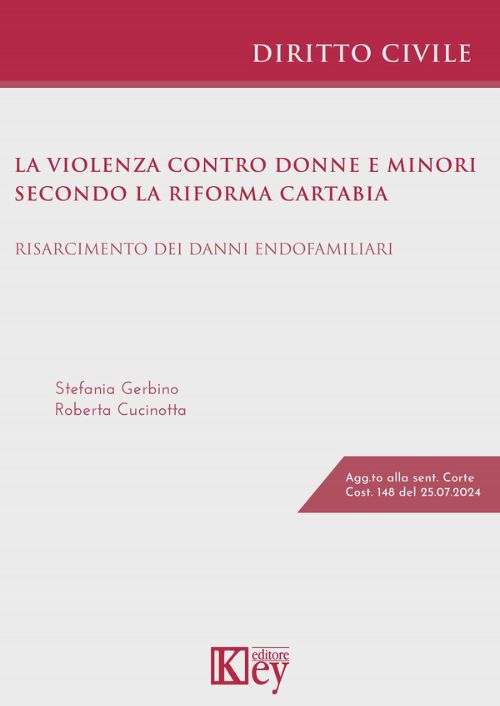 DIRITTO CIVILE

LA VIOLENZA CONTRO DONNE E MINORI SECONDO LA RIFORMA CARTABIA

RISARCIMENTO DEI DANNI ENDOFAMILIARI

Stefania Gerbino
Roberta Cucinotta

Agg.to alla sent. Corte Cost. 148 del 25.07.2024

Key editore